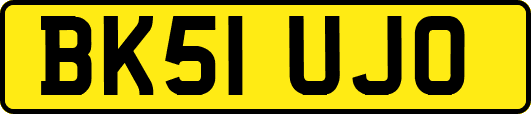 BK51 UJO